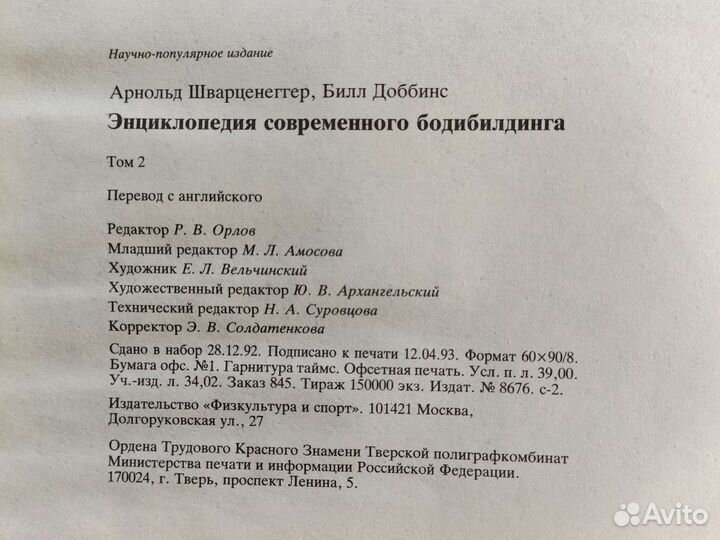 Научно-популярное издание

Арнольд Шварценеггер, Билл Доббинс
Энциклопедия современного бодибилдинга

Том 2

Перевод с английского

Редактор Р. В. Орлов
Младший редактор М. Л. Амосова
Художник Е. Л. Вельчинский
Художественный редактор Ю. В. Архангельский
Технический редактор Н. А. Суровцова
Корректор Э. В. Солдатенкова

Сдано в набор 28.12.92. Подписано к печати 12.04.93. Формат 60×90/8. Бумага офс. №1. Гарнитура таймс. Офсетная печать. Усл. п. л. 39,00. Уч.-изд. л. 34,02. Заказ 845. Тираж 150000 экз. Издат. № 8676. с-2.

Издательство «Физкультура и спорт». 101421 Москва, Долгоруковская ул., 27

Ордена Трудового Красного Знамени Тверской полиграфкомбинат Министерства печати и информации Российской Федерации. 170024, г. Тверь, проспект Ленина, 5.

Avito